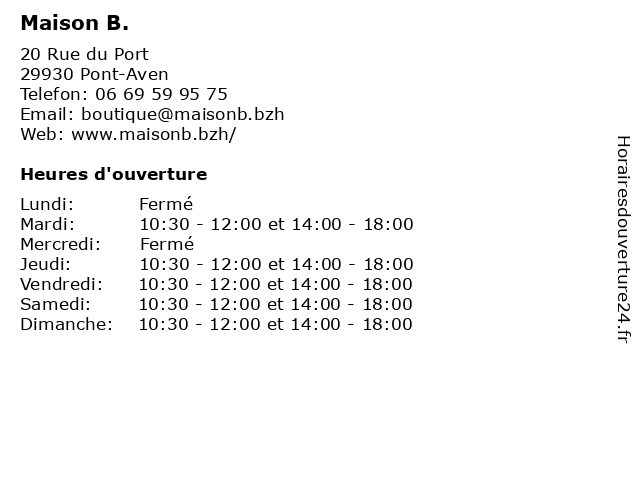 Maison B.

20 Rue du Port
29930 Pont-Aven
Telefon: 06 69 59 95 75
Email: boutique@maisonb.bzh
Web: www.maisonb.bzh/

Heures d'ouverture

| | |
|---|---|
| Lundi: | Fermé |
| Mardi: | 10:30 - 12:00 et 14:00 - 18:00 |
| Mercredi: | Fermé |
| Jeudi: | 10:30 - 12:00 et 14:00 - 18:00 |
| Vendredi: | 10:30 - 12:00 et 14:00 - 18:00 |
| Samedi: | 10:30 - 12:00 et 14:00 - 18:00 |
| Dimanche: | 10:30 - 12:00 et 14:00 - 18:00 |

Horairesdouverture24.fr